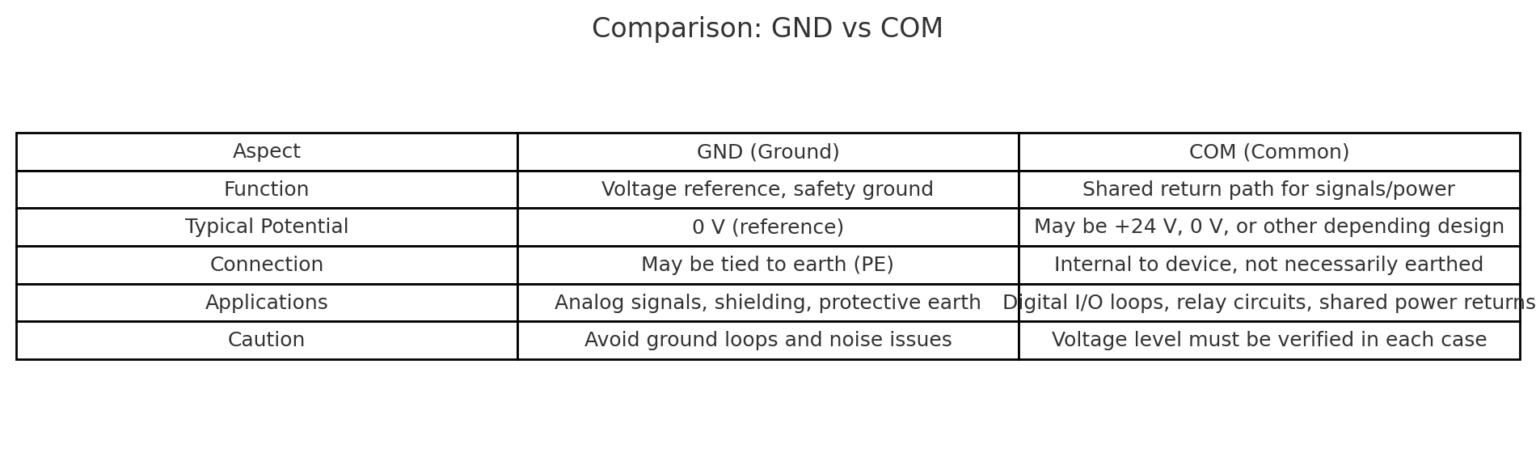 Comparison: GND vs COM

| Aspect | GND (Ground) | COM (Common) |
|---|---|---|
| Function | Voltage reference, safety ground | Shared return path for signals/power |
| Typical Potential | 0 V (reference) | May be +24 V, 0 V, or other depending design |
| Connection | May be tied to earth (PE) | Internal to device, not necessarily earthed |
| Applications | Analog signals, shielding, protective earth | Digital I/O loops, relay circuits, shared power returns |
| Caution | Avoid ground loops and noise issues | Voltage level must be verified in each case |